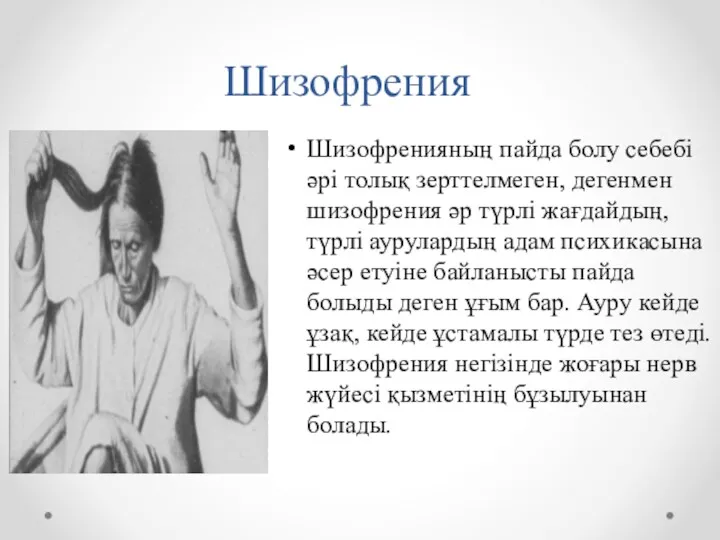 Шизофрения

• Шизофренияның пайда болу себебі әрі толық зерттелмеген, дегенмен шизофрения әр түрлі жағдайдың, түрлі аурулардың адам психикасына әсер етуіне байланысты пайда болыды деген ұғым бар. Ауру кейде ұзақ, кейде ұстамалы түрде тез өтеді. Шизофрения негізінде жоғары нерв жүйесі қызметінің бұзылуынан болады.